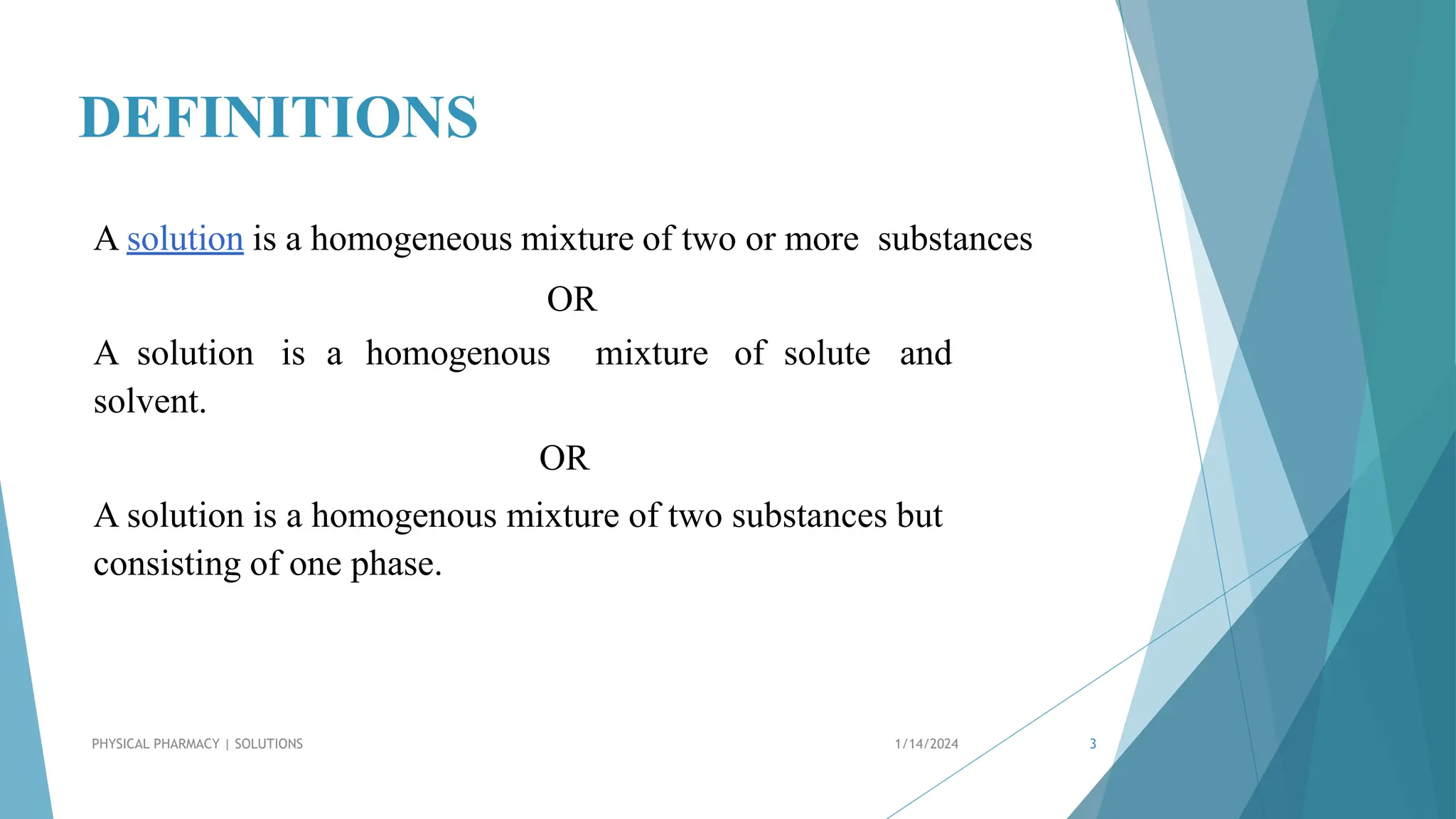 DEFINITIONS

A solution is a homogeneous mixture of two or more substances

OR

A solution is a homogenous mixture of solute and solvent.

OR

A solution is a homogenous mixture of two substances but consisting of one phase.

PHYSICAL PHARMACY | SOLUTIONS

1/14/2024

3